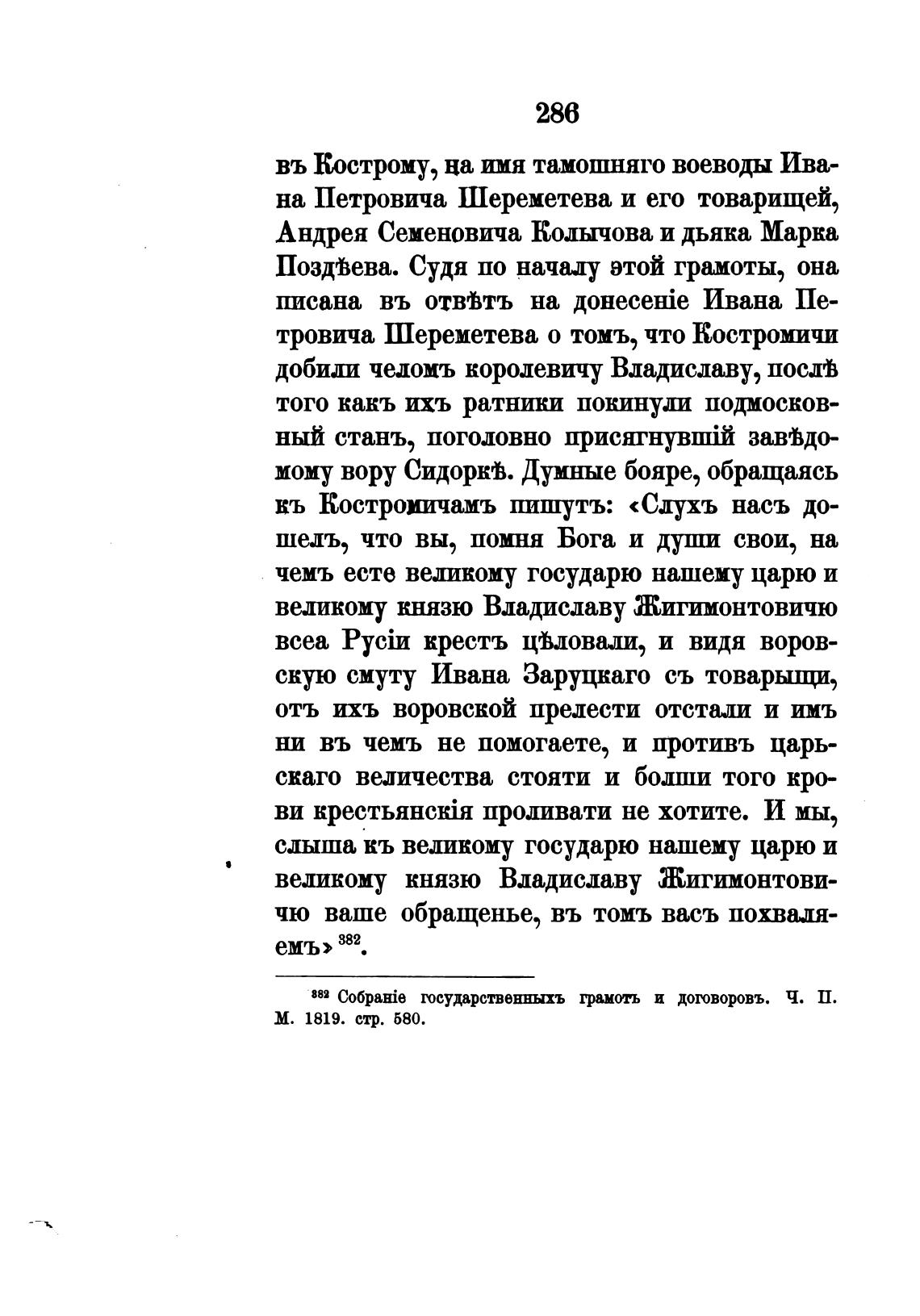 286

въ Кострому, на имя тамошняго воеводы Ивана Петровича Шереметева и его товарищей, Андрея Семеновича Колычова и дьяка Марка Поздѣева. Судя по началу этой грамоты, она писана въ отвѣтъ на донесеніе Ивана Петровича Шереметева о томъ, что Костромичи добили челомъ королевичу Владиславу, послѣ того какъ ихъ ратники покинули подмосковный станъ, поголовно присягнувшій завѣдомому вору Сидоркѣ. Думные бояре, обращаясь къ Костромичамъ пишутъ: «Слухъ насъ дошелъ, что вы, помня Бога и души свои, на чемъ есте великому государю нашему царю и великому князю Владиславу Жигимонтовичю всеа Русіи крестъ цѣловали, и видя воровскую смуту Ивана Заруцкаго съ товарыщи, отъ ихъ воровской прелести отстали и имъ ни въ чемъ не помогаете, и противъ царьскаго величества стояти и болши того крови крестьянскія проливати не хотите. И мы, слыша къ великому государю нашему царю и великому князю Владиславу Жигимонтовичю ваше обращенье, въ томъ васъ похваляемъ» $^{382}$.

$^{382}$ Собраніе государственныхъ грамотъ и договоровъ. Ч. II. М. 1819. стр. 580.